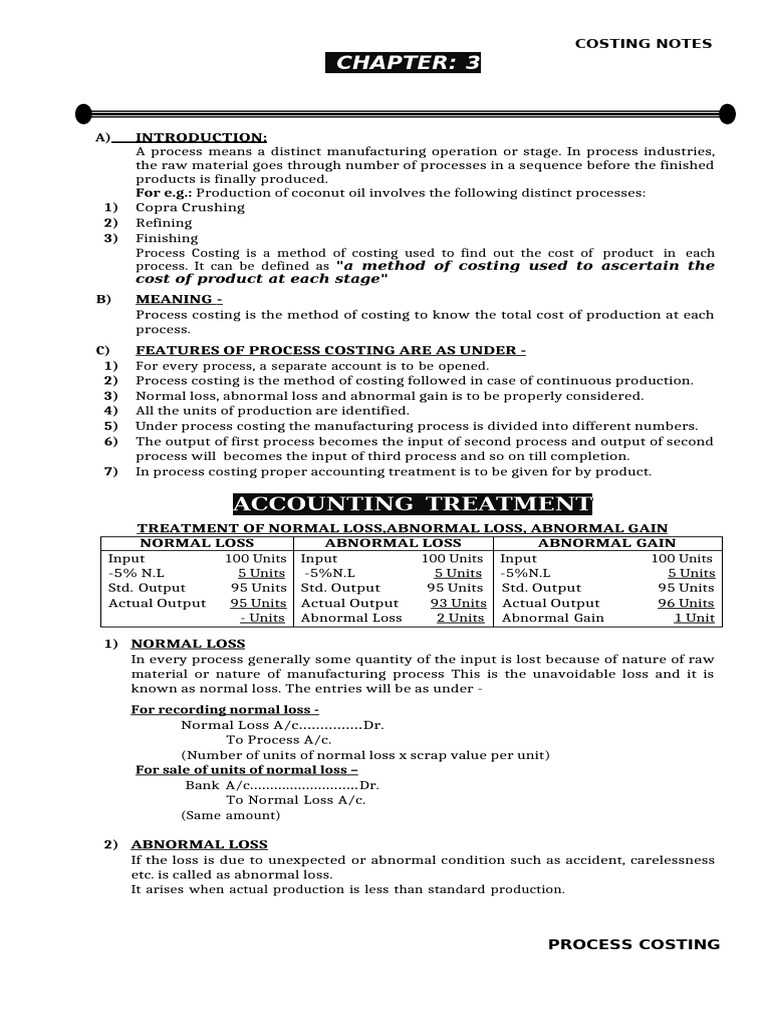 COSTING NOTES

CHAPTER: 3

A) INTRODUCTION:

A process means a distinct manufacturing operation or stage. In process industries, the raw material goes through number of processes in a sequence before the finished products is finally produced.

For e.g.: Production of coconut oil involves the following distinct processes:

1) Copra Crushing
2) Refining
3) Finishing

Process Costing is a method of costing used to find out the cost of product in each process. It can be defined as "a method of costing used to ascertain the cost of product at each stage"

B) MEANING -

Process costing is the method of costing to know the total cost of production at each process.

C) FEATURES OF PROCESS COSTING ARE AS UNDER -

1) For every process, a separate account is to be opened.
2) Process costing is the method of costing followed in case of continuous production.
3) Normal loss, abnormal loss and abnormal gain is to be properly considered.
4) All the units of production are identified.
5) Under process costing the manufacturing process is divided into different numbers.
6) The output of first process becomes the input of second process and output of second process will becomes the input of third process and so on till completion.
7) In process costing proper accounting treatment is to be given for by product.

ACCOUNTING TREATMENT

TREATMENT OF NORMAL LOSS,ABNORMAL LOSS, ABNORMAL GAIN

| NORMAL LOSS | | ABNORMAL LOSS | | ABNORMAL GAIN | |
|---|---|---|---|---|---|
| Input | 100 Units | Input | 100 Units | Input | 100 Units |
| -5% N.L | 5 Units | -5%N.L | 5 Units | -5%N.L | 5 Units |
| Std. Output | 95 Units | Std. Output | 95 Units | Std. Output | 95 Units |
| Actual Output | 95 Units | Actual Output | 93 Units | Actual Output | 96 Units |
| | - Units | Abnormal Loss | 2 Units | Abnormal Gain | 1 Unit |

1) NORMAL LOSS

In every process generally some quantity of the input is lost because of nature of raw material or nature of manufacturing process This is the unavoidable loss and it is known as normal loss. The entries will be as under -

For recording normal loss -
Normal Loss A/c...............Dr.
To Process A/c.
(Number of units of normal loss x scrap value per unit)

For sale of units of normal loss –
Bank A/c...........................Dr.
To Normal Loss A/c.
(Same amount)

2) ABNORMAL LOSS

If the loss is due to unexpected or abnormal condition such as accident, carelessness etc. is called as abnormal loss.

It arises when actual production is less than standard production.

PROCESS COSTING